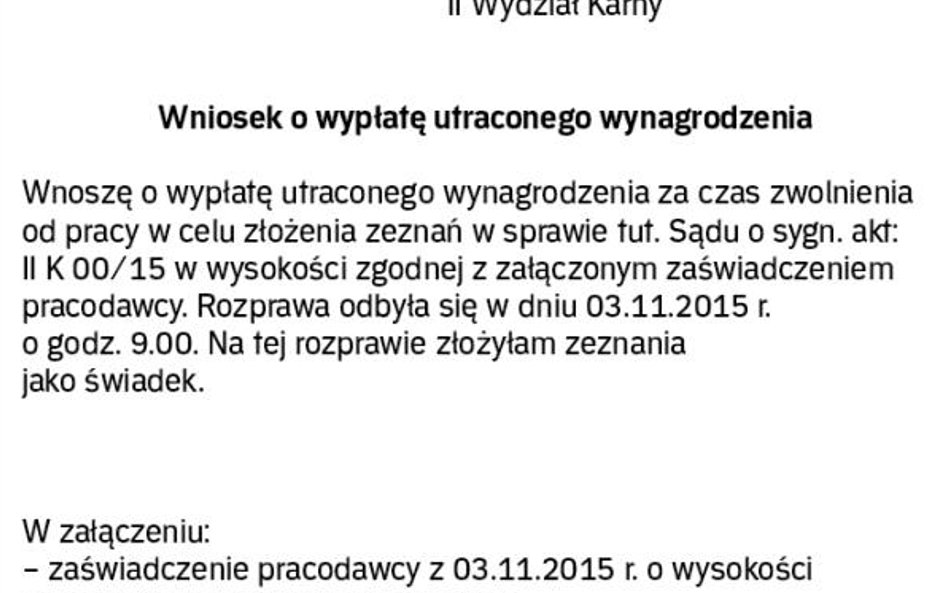 II Wydział Karny

Wniosek o wypłatę utraconego wynagrodzenia

Wnoszę o wypłatę utraconego wynagrodzenia za czas zwolnienia od pracy w celu złożenia zeznań w sprawie tut. Sądu o sygn. akt: II K 00/15 w wysokości zgodnej z załączonym zaświadczeniem pracodawcy. Rozprawa odbyła się w dniu 03.11.2015 r. o godz. 9.00. Na tej rozprawie złożyłam zeznania jako świadek.

W załączeniu:
– zaświadczenie pracodawcy z 03.11.2015 r. o wysokości